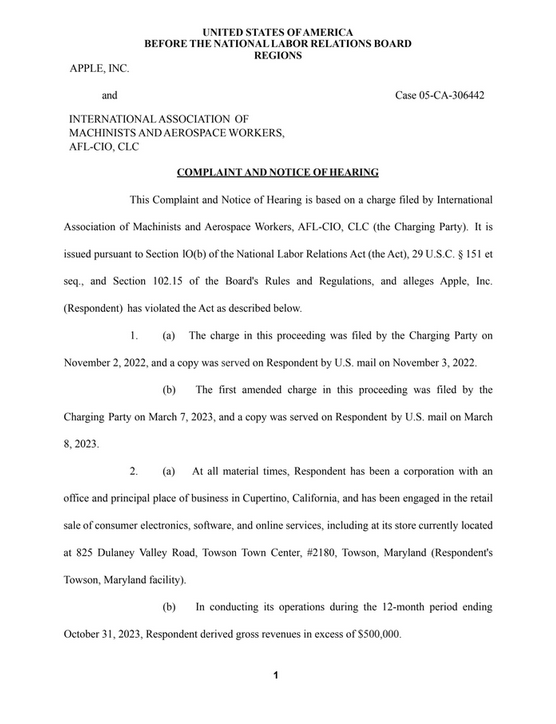 UNITED STATES OF AMERICA
BEFORE THE NATIONAL LABOR RELATIONS BOARD
REGIONS

APPLE, INC.

and

Case 05-CA-306442

INTERNATIONAL ASSOCIATION OF
MACHINISTS AND AEROSPACE WORKERS,
AFL-CIO, CLC

COMPLAINT AND NOTICE OF HEARING

This Complaint and Notice of Hearing is based on a charge filed by International Association of Machinists and Aerospace Workers, AFL-CIO, CLC (the Charging Party). It is issued pursuant to Section lO(b) of the National Labor Relations Act (the Act), 29 U.S.C. § 151 et seq., and Section 102.15 of the Board's Rules and Regulations, and alleges Apple, Inc. (Respondent) has violated the Act as described below.

1. (a) The charge in this proceeding was filed by the Charging Party on November 2, 2022, and a copy was served on Respondent by U.S. mail on November 3, 2022.

(b) The first amended charge in this proceeding was filed by the Charging Party on March 7, 2023, and a copy was served on Respondent by U.S. mail on March 8, 2023.

2. (a) At all material times, Respondent has been a corporation with an office and principal place of business in Cupertino, California, and has been engaged in the retail sale of consumer electronics, software, and online services, including at its store currently located at 825 Dulaney Valley Road, Towson Town Center, #2180, Towson, Maryland (Respondent's Towson, Maryland facility).

(b) In conducting its operations during the 12-month period ending October 31, 2023, Respondent derived gross revenues in excess of $500,000.

1